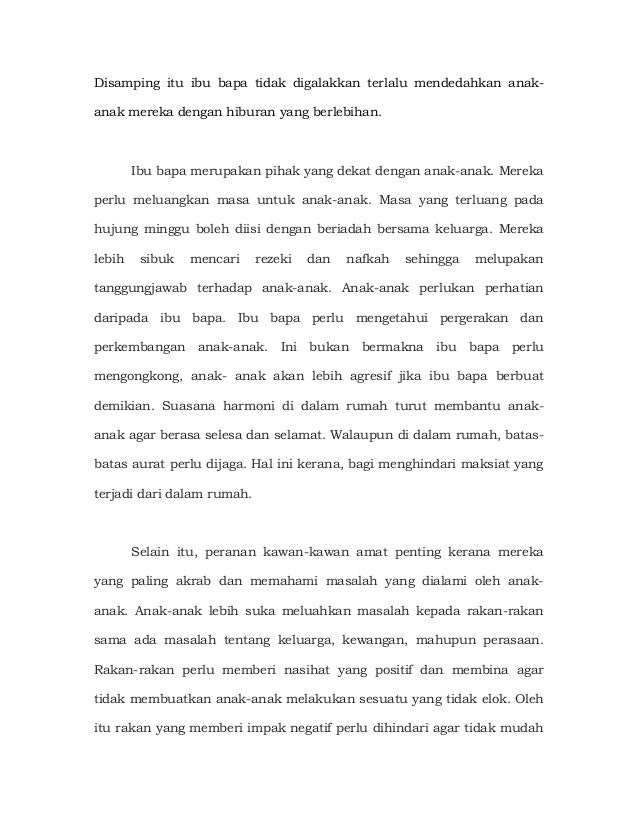 Disamping itu ibu bapa tidak digalakkan terlalu mendedahkan anak-anak mereka dengan hiburan yang berlebihan.

Ibu bapa merupakan pihak yang dekat dengan anak-anak. Mereka perlu meluangkan masa untuk anak-anak. Masa yang terluang pada hujung minggu boleh diisi dengan beriadah bersama keluarga. Mereka lebih sibuk mencari rezeki dan nafkah sehingga melupakan tanggungjawab terhadap anak-anak. Anak-anak perlukan perhatian daripada ibu bapa. Ibu bapa perlu mengetahui pergerakan dan perkembangan anak-anak. Ini bukan bermakna ibu bapa perlu mengongkong, anak- anak akan lebih agresif jika ibu bapa berbuat demikian. Suasana harmoni di dalam rumah turut membantu anak-anak agar berasa selesa dan selamat. Walaupun di dalam rumah, batas-batas aurat perlu dijaga. Hal ini kerana, bagi menghindari maksiat yang terjadi dari dalam rumah.

Selain itu, peranan kawan-kawan amat penting kerana mereka yang paling akrab dan memahami masalah yang dialami oleh anak-anak. Anak-anak lebih suka meluahkan masalah kepada rakan-rakan sama ada masalah tentang keluarga, kewangan, mahupun perasaan. Rakan-rakan perlu memberi nasihat yang positif dan membina agar tidak membuatkan anak-anak melakukan sesuatu yang tidak elok. Oleh itu rakan yang memberi impak negatif perlu dihindari agar tidak mudah